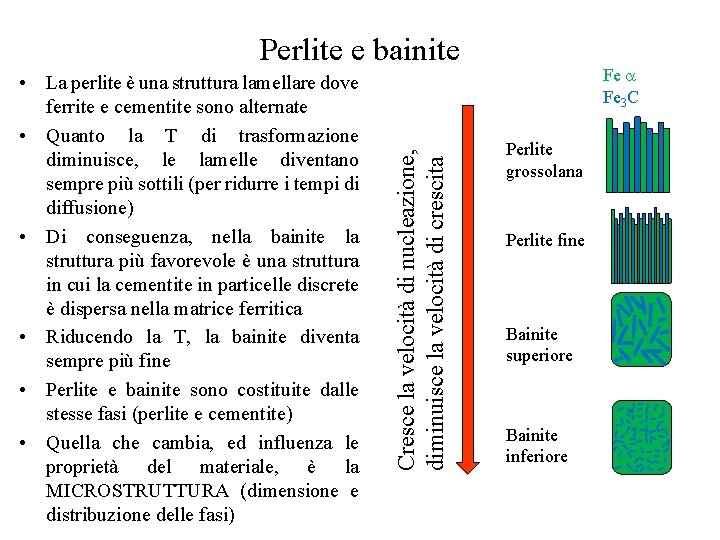 Perlite e bainite

• La perlite è una struttura lamellare dove ferrite e cementite sono alternate
• Quanto la T di trasformazione diminuisce, le lamelle diventano sempre più sottili (per ridurre i tempi di diffusione)
• Di conseguenza, nella bainite la struttura più favorevole è una struttura in cui la cementite in particelle discrete è dispersa nella matrice ferritica
• Riducendo la T, la bainite diventa sempre più fine
• Perlite e bainite sono costituite dalle stesse fasi (perlite e cementite)
• Quella che cambia, ed influenza le proprietà del materiale, è la MICROSTRUTTURA (dimensione e distribuzione delle fasi)

Cresce la velocità di nucleazione, diminuisce la velocità di crescita

Fe $\alpha$
$Fe_3C$

Perlite grossolana

Perlite fine

Bainite superiore

Bainite inferiore